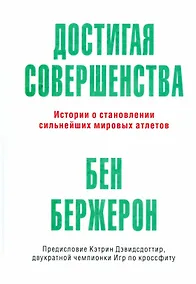 ДОСТИГАЯ СОВЕРШЕНСТВА

Истории о становлении сильнейших мировых атлетов

БЕН БЕРЖЕРОН

Предисловие Кэтрин Дэвидсдоттир, двукратной чемпионки Игр по кроссфиту